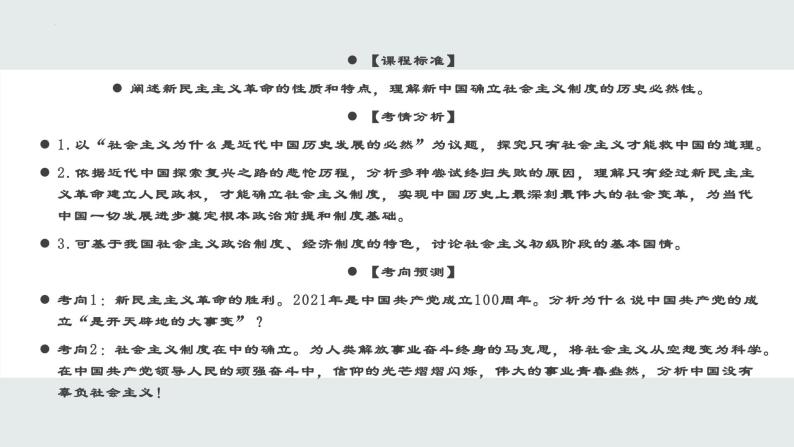 ● 【课程标准】

● 阐述新民主主义革命的性质和特点，理解新中国确立社会主义制度的历史必然性。

● 【考情分析】

● 1. 以“社会主义为什么是近代中国历史发展的必然”为议题，探究只有社会主义才能救中国的道理。

● 2. 依据近代中国探索复兴之路的悲怆历程，分析多种尝试终归失败的原因，理解只有经过新民主主义革命建立人民政权，才能确立社会主义制度，实现中国历史上最深刻最伟大的社会变革，为当代中国一切发展进步奠定根本政治前提和制度基础。

● 3. 可基于我国社会主义政治制度、经济制度的特色，讨论社会主义初级阶段的基本国情。

● 【考向预测】

● 考向1：新民主主义革命的胜利。2021年是中国共产党成立100周年。分析为什么说中国共产党的成立“是开天辟地的大事变”？

● 考向2：社会主义制度在中的确立。为人类解放事业奋斗终身的马克思，将社会主义从空想变为科学。在中国共产党领导人民的顽强奋斗中，信仰的光芒熠熠闪烁，伟大的事业青春盎然，分析中国没有辜负社会主义！